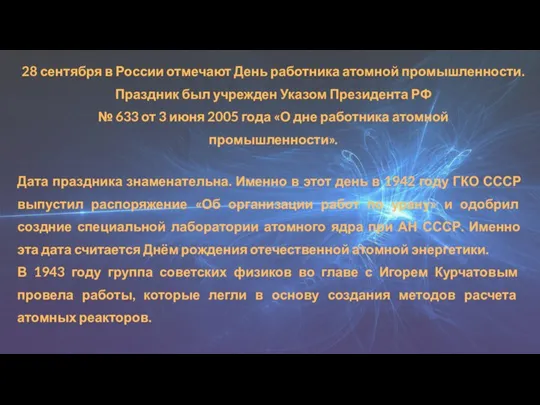 28 сентября в России отмечают День работника атомной промышленности. Праздник был учрежден Указом Президента РФ № 633 от 3 июня 2005 года «О дне работника атомной промышленности».

Дата праздника знаменательна. Именно в этот день в 1942 году ГКО СССР выпустил распоряжение «Об организации работ по урану» и одобрил создние специальной лаборатории атомного ядра при АН СССР. Именно эта дата считается Днём рождения отечественной атомной энергетики.
В 1943 году группа советских физиков во главе с Игорем Курчатовым провела работы, которые легли в основу создания методов расчета атомных реакторов.